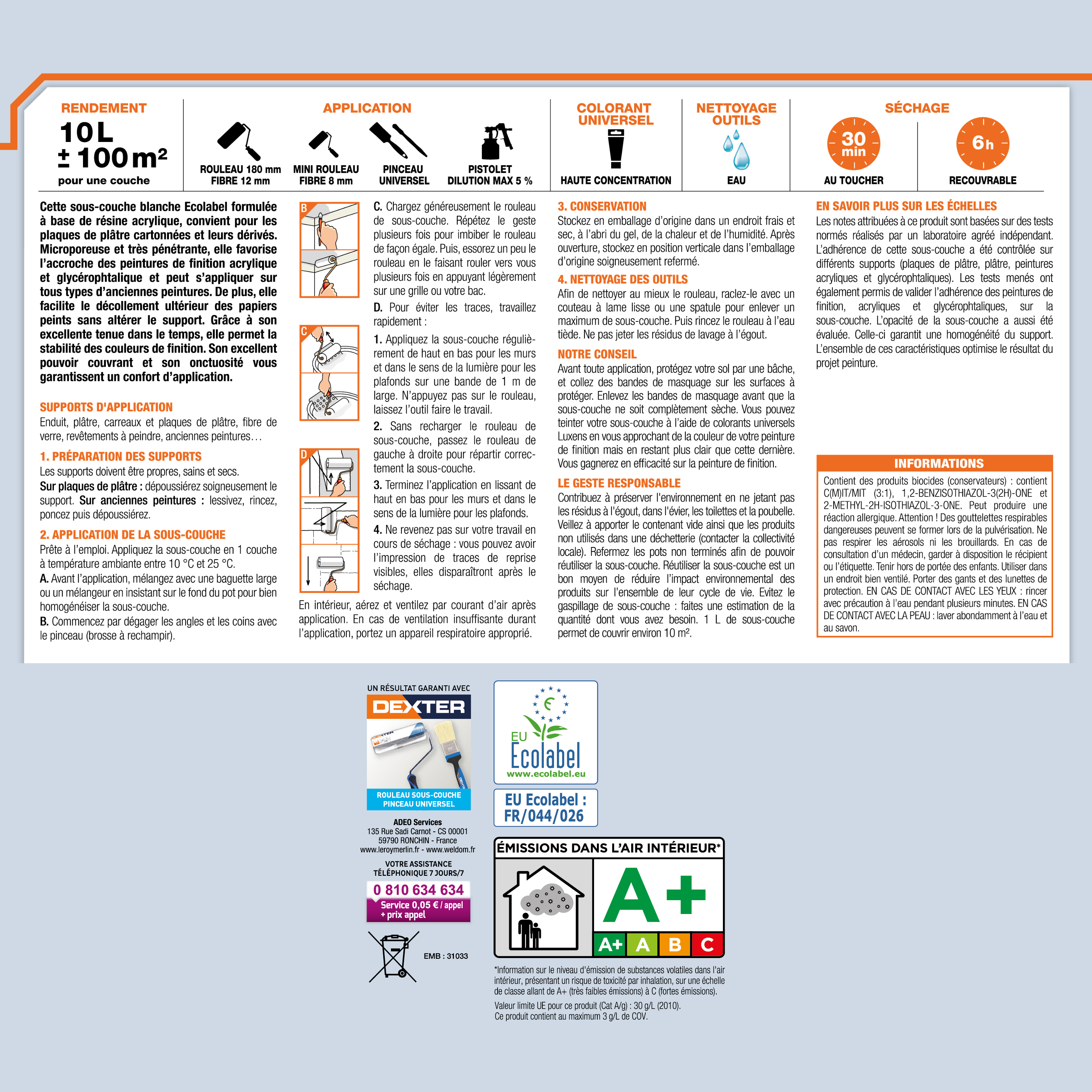 RENDEMENT
10L
± 100 m²
pour une couche

APPLICATION
ROULEAU 180 mm FIBRE 12 mm
MINI ROULEAU FIBRE 8 mm
PINCEAU UNIVERSEL
PISTOLET DILUTION MAX 5 %

COLORANT UNIVERSEL
HAUTE CONCENTRATION

NETTOYAGE OUTILS
EAU

SÉCHAGE
30 min
AU TOUCHER
6 h
RECOUVRABLE

Cette sous-couche blanche Ecolabel formulée à base de résine acrylique, convient pour les plaques de plâtre cartonnées et leurs dérivés. Microporeuse et très pénétrante, elle favorise l'accroche des peintures de finition acrylique et glycérophtalique et peut s'appliquer sur tous types d'anciennes peintures. De plus, elle facilite le décollement ultérieur des papiers peints sans altérer le support. Grâce à son excellente tenue dans le temps, elle permet la stabilité des couleurs de finition. Son excellent pouvoir couvrant et son onctuosité vous garantissent un confort d'application.

SUPPORTS D'APPLICATION
Enduit, plâtre, carreaux et plaques de plâtre, fibre de verre, revêtements à peindre, anciennes peintures…

1. PRÉPARATION DES SUPPORTS
Les supports doivent être propres, sains et secs.
Sur plaques de plâtre : dépoussiérez soigneusement le support. Sur anciennes peintures : lessivez, rincez, poncez puis dépoussiérez.

2. APPLICATION DE LA SOUS-COUCHE
Prête à l'emploi. Appliquez la sous-couche en 1 couche à température ambiante entre 10 °C et 25 °C.
A. Avant l'application, mélangez avec une baguette large ou un mélangeur en insistant sur le fond du pot pour bien homogénéiser la sous-couche.
B. Commencez par dégager les angles et les coins avec le pinceau (brosse à rechampir).

B
C
D

C. Chargez généreusement le rouleau de sous-couche. Répétez le geste plusieurs fois pour imbiber le rouleau de façon égale. Puis, essorez un peu le rouleau en le faisant rouler vers vous plusieurs fois en appuyant légèrement sur une grille ou votre bac.
D. Pour éviter les traces, travaillez rapidement :
1. Appliquez la sous-couche régulièrement de haut en bas pour les murs et dans le sens de la lumière pour les plafonds sur une bande de 1 m de large. N'appuyez pas sur le rouleau, laissez l'outil faire le travail.
2. Sans recharger le rouleau de sous-couche, passez le rouleau de gauche à droite pour répartir correctement la sous-couche.
3. Terminez l'application en lissant de haut en bas pour les murs et dans le sens de la lumière pour les plafonds.
4. Ne revenez pas sur votre travail en cours de séchage : vous pouvez avoir l'impression de traces de reprise visibles, elles disparaîtront après le séchage.

En intérieur, aérez et ventilez par courant d'air après application. En cas de ventilation insuffisante durant l'application, portez un appareil respiratoire approprié.

3. CONSERVATION
Stockez en emballage d'origine dans un endroit frais et sec, à l'abri du gel, de la chaleur et de l'humidité. Après ouverture, stockez en position verticale dans l'emballage d'origine soigneusement refermé.

4. NETTOYAGE DES OUTILS
Afin de nettoyer au mieux le rouleau, raclez-le avec un couteau à lame lisse ou une spatule pour enlever un maximum de sous-couche. Puis rincez le rouleau à l'eau tiède. Ne pas jeter les résidus de lavage à l'égout.

NOTRE CONSEIL
Avant toute application, protégez votre sol par une bâche, et collez des bandes de masquage sur les surfaces à protéger. Enlevez les bandes de masquage avant que la sous-couche ne soit complètement sèche. Vous pouvez teinter votre sous-couche à l'aide de colorants universels Luxens en vous approchant de la couleur de votre peinture de finition mais en restant plus clair que cette dernière. Vous gagnerez en efficacité sur la peinture de finition.

LE GESTE RESPONSABLE
Contribuez à préserver l'environnement en ne jetant pas les résidus à l'égout, dans l'évier, les toilettes et la poubelle. Veillez à apporter le contenant vide ainsi que les produits non utilisés dans une déchetterie (contacter la collectivité locale). Refermez les pots non terminés afin de pouvoir réutiliser la sous-couche. Réutiliser la sous-couche est un bon moyen de réduire l'impact environnemental des produits sur l'ensemble de leur cycle de vie. Evitez le gaspillage de sous-couche : faites une estimation de la quantité dont vous avez besoin. 1 L de sous-couche permet de couvrir environ 10 m².

EN SAVOIR PLUS SUR LES ÉCHELLES
Les notes attribuées à ce produit sont basées sur des tests normés réalisés par un laboratoire agréé indépendant. L'adhérence de cette sous-couche a été contrôlée sur différents supports (plaques de plâtre, plâtre, peintures acryliques et glycérophtaliques). Les tests menés ont également permis de valider l'adhérence des peintures de finition, acryliques et glycérophtaliques, sur la sous-couche. L'opacité de la sous-couche a aussi été évaluée. Celle-ci garantit une homogénéité du support. L'ensemble de ces caractéristiques optimise le résultat du projet peinture.

INFORMATIONS
Contient des produits biocides (conservateurs) : contient C(M)IT/MIT (3:1), 1,2-BENZISOTHIAZOL-3(2H)-ONE et 2-METHYL-2H-ISOTHIAZOL-3-ONE. Peut produire une réaction allergique. Attention ! Des gouttelettes respirables dangereuses peuvent se former lors de la pulvérisation. Ne pas respirer les aérosols ni les brouillards. En cas de consultation d'un médecin, garder à disposition le récipient ou l'étiquette. Tenir hors de portée des enfants. Utiliser dans un endroit bien ventilé. Porter des gants et des lunettes de protection. EN CAS DE CONTACT AVEC LES YEUX : rincer avec précaution à l'eau pendant plusieurs minutes. EN CAS DE CONTACT AVEC LA PEAU : laver abondamment à l'eau et au savon.

UN RÉSULTAT GARANTI AVEC
DEXTER
ROULEAU SOUS-COUCHE
PINCEAU UNIVERSEL

ADEO Services
135 Rue Sadi Carnot - CS 00001
59790 RONCHIN - France
www.leroymerlin.fr - www.weldom.fr
VOTRE ASSISTANCE TÉLÉPHONIQUE 7 JOURS/7
0 810 634 634
Service 0,05 € / appel + prix appel

EMB : 31033

EU Ecolabel
www.ecolabel.eu
EU Ecolabel : FR/044/026

ÉMISSIONS DANS L'AIR INTÉRIEUR*
A+
A+ A B C

*Information sur le niveau d'émission de substances volatiles dans l'air intérieur, présentant un risque de toxicité par inhalation, sur une échelle de classe allant de A+ (très faibles émissions) à C (fortes émissions).
Valeur limite UE pour ce produit (Cat A/g) : 30 g/L (2010).
Ce produit contient au maximum 3 g/L de COV.